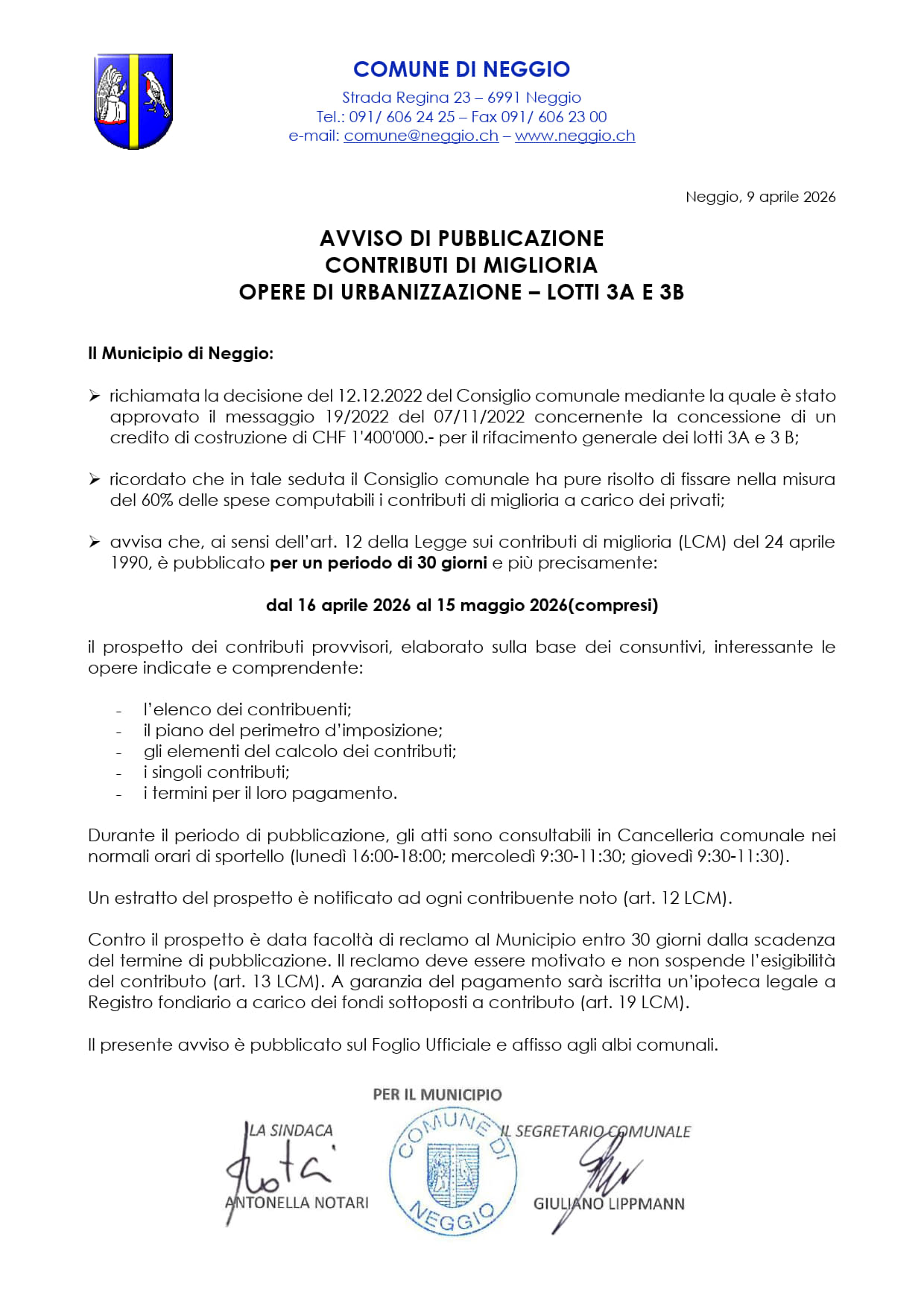 COMUNE DI NEGGIO

Strada Regina 23 – 6991 Neggio
Tel.: 091/ 606 24 25 – Fax 091/ 606 23 00
e-mail: comune@neggio.ch – www.neggio.ch

Neggio, 9 aprile 2026

AVVISO DI PUBBLICAZIONE
CONTRIBUTI DI MIGLIORIA
OPERE DI URBANIZZAZIONE – LOTTI 3A E 3B

Il Municipio di Neggio:

➢ richiamata la decisione del 12.12.2022 del Consiglio comunale mediante la quale è stato approvato il messaggio 19/2022 del 07/11/2022 concernente la concessione di un credito di costruzione di CHF 1'400'000.- per il rifacimento generale dei lotti 3A e 3 B;

➢ ricordato che in tale seduta il Consiglio comunale ha pure risolto di fissare nella misura del 60% delle spese computabili i contributi di miglioria a carico dei privati;

➢ avvisa che, ai sensi dell'art. 12 della Legge sui contributi di miglioria (LCM) del 24 aprile 1990, è pubblicato per un periodo di 30 giorni e più precisamente:

dal 16 aprile 2026 al 15 maggio 2026(compresi)

il prospetto dei contributi provvisori, elaborato sulla base dei consuntivi, interessante le opere indicate e comprendente:

- l'elenco dei contribuenti;
- il piano del perimetro d'imposizione;
- gli elementi del calcolo dei contributi;
- i singoli contributi;
- i termini per il loro pagamento.

Durante il periodo di pubblicazione, gli atti sono consultabili in Cancelleria comunale nei normali orari di sportello (lunedì 16:00-18:00; mercoledì 9:30-11:30; giovedì 9:30-11:30).

Un estratto del prospetto è notificato ad ogni contribuente noto (art. 12 LCM).

Contro il prospetto è data facoltà di reclamo al Municipio entro 30 giorni dalla scadenza del termine di pubblicazione. Il reclamo deve essere motivato e non sospende l'esigibilità del contributo (art. 13 LCM). A garanzia del pagamento sarà iscritta un'ipoteca legale a Registro fondiario a carico dei fondi sottoposti a contributo (art. 19 LCM).

Il presente avviso è pubblicato sul Foglio Ufficiale e affisso agli albi comunali.

PER IL MUNICIPIO

LA SINDACA
ANTONELLA NOTARI

COMUNE DI NEGGIO

IL SEGRETARIO COMUNALE
GIULIANO LIPPMANN